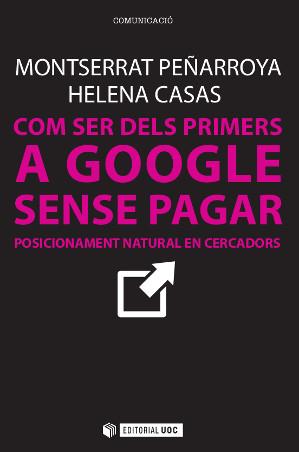 COMUNICACIÓ

MONTSERRAT PEÑARROYA
HELENA CASAS

COM SER DELS PRIMERS
A GOOGLE
SENSE PAGAR

POSICIONAMENT NATURAL EN CERCADORS

EDITORIAL UOC